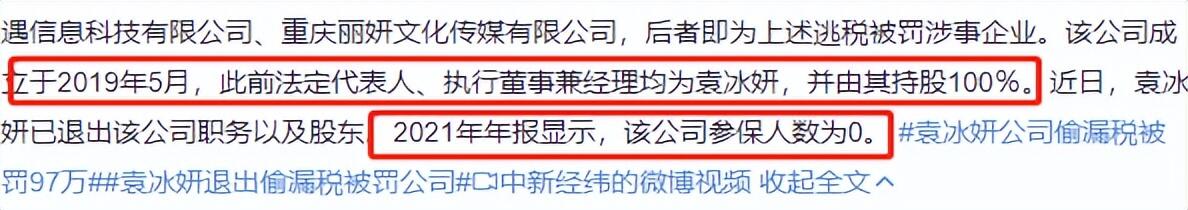 遇信息科技有限公司、重庆丽妍文化传媒有限公司，后者即为上述逃税被罚涉事企业。该公司成立于2019年5月，此前法定代表人、执行董事兼经理均为袁冰妍，并由其持股100%。近日，袁冰妍已退出该公司职务以及股东。2021年年报显示，该公司参保人数为0。#袁冰妍公司偷漏税被罚97万##袁冰妍退出偷漏税被罚公司#中新经纬的微博视频 收起全文